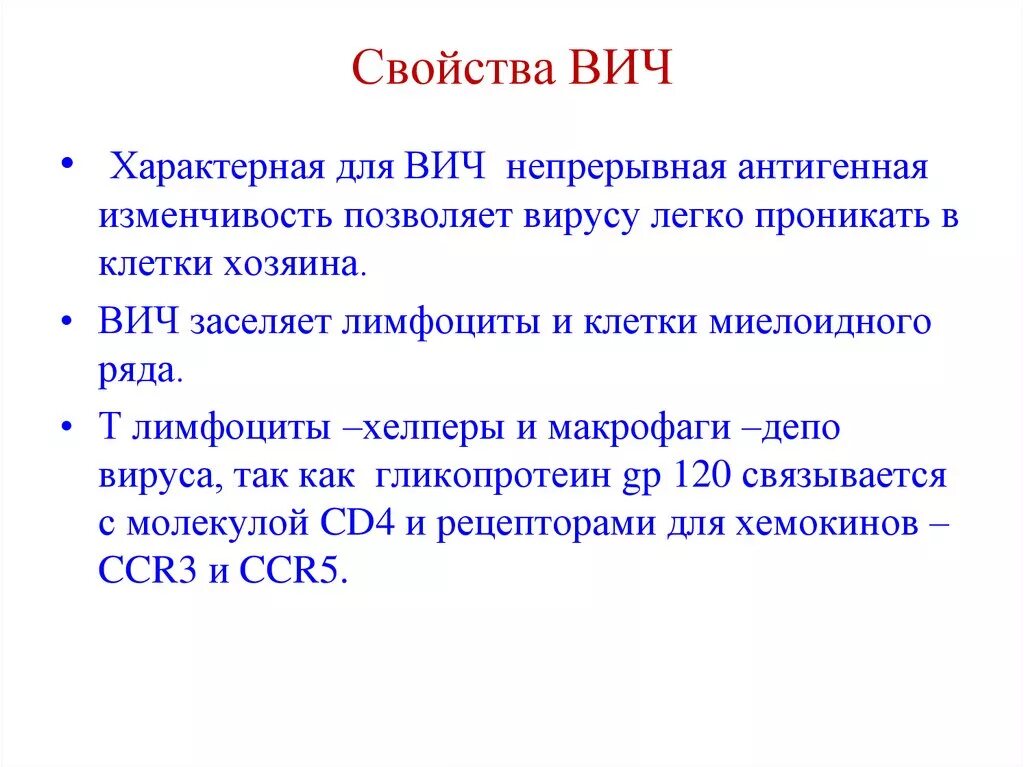 Свойства ВИЧ

• Характерная для ВИЧ непрерывная антигенная изменчивость позволяет вирусу легко проникать в клетки хозяина.

• ВИЧ заселяет лимфоциты и клетки миелоидного ряда.

• Т лимфоциты –хелперы и макрофаги –депо вируса, так как гликопротеин gp 120 связывается с молекулой CD4 и рецепторами для хемокинов – CCR3 и CCR5.